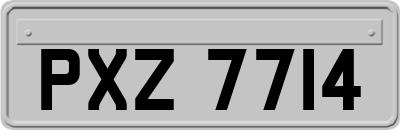 PXZ 7714